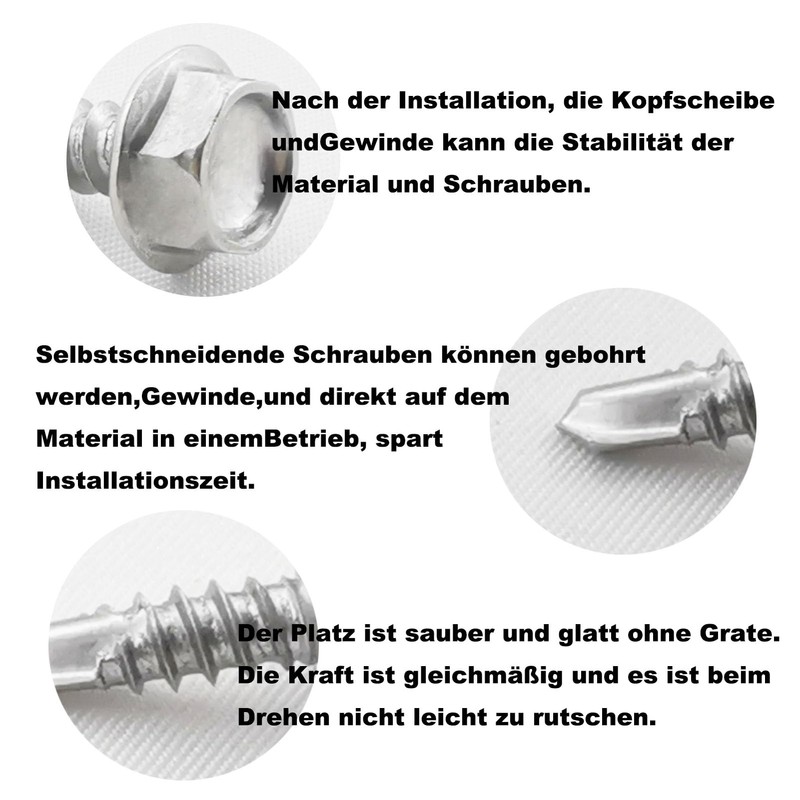 Nach der Installation, die Kopfscheibe undGewinde kann die Stabilität der Material und Schrauben.

Selbstschneidende Schrauben können gebohrt werden,Gewinde,und direkt auf dem Material in einemBetrieb, spart Installationszeit.

Der Platz ist sauber und glatt ohne Grate. Die Kraft ist gleichmäßig und es ist beim Drehen nicht leicht zu rutschen.